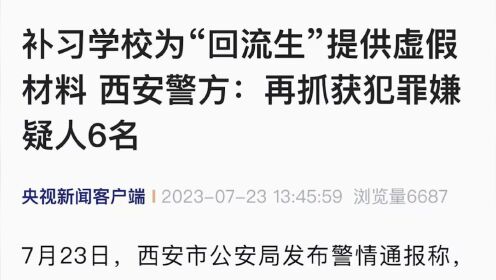 补习学校为“回流生”提供虚假材料 西安警方：再抓获犯罪嫌疑人6名

央视新闻客户端 | 2023-07-23 13:45:59 浏览量6687

7月23日，西安市公安局发布警情通报称，